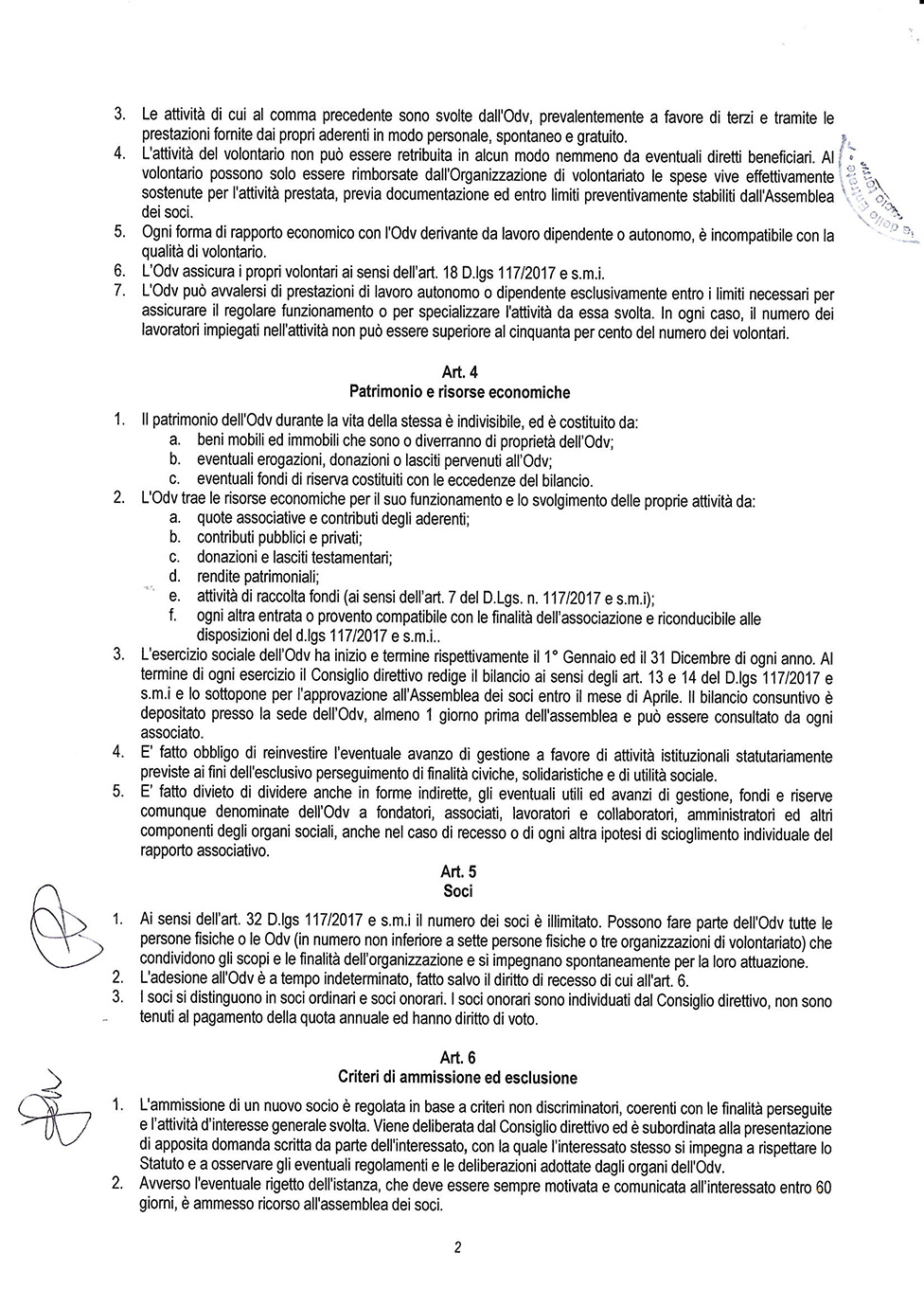 3. Le attività di cui al comma precedente sono svolte dall'Odv, prevalentemente a favore di terzi e tramite le prestazioni fornite dai propri aderenti in modo personale, spontaneo e gratuito.
4. L'attività del volontario non può essere retribuita in alcun modo nemmeno da eventuali diretti beneficiari. Al volontario possono solo essere rimborsate dall'Organizzazione di volontariato le spese vive effettivamente sostenute per l'attività prestata, previa documentazione ed entro limiti preventivamente stabiliti dall'Assemblea dei soci.
5. Ogni forma di rapporto economico con l'Odv derivante da lavoro dipendente o autonomo, è incompatibile con la qualità di volontario.
6. L'Odv assicura i propri volontari ai sensi dell'art. 18 D.lgs 117/2017 e s.m.i.
7. L'Odv può avvalersi di prestazioni di lavoro autonomo o dipendente esclusivamente entro i limiti necessari per assicurare il regolare funzionamento o per specializzare l'attività da essa svolta. In ogni caso, il numero dei lavoratori impiegati nell'attività non può essere superiore al cinquanta per cento del numero dei volontari.

Art. 4
Patrimonio e risorse economiche

1. Il patrimonio dell'Odv durante la vita della stessa è indivisibile, ed è costituito da:
a. beni mobili ed immobili che sono o diverranno di proprietà dell'Odv;
b. eventuali erogazioni, donazioni o lasciti pervenuti all'Odv;
c. eventuali fondi di riserva costituiti con le eccedenze del bilancio.
2. L'Odv trae le risorse economiche per il suo funzionamento e lo svolgimento delle proprie attività da:
a. quote associative e contributi degli aderenti;
b. contributi pubblici e privati;
c. donazioni e lasciti testamentari;
d. rendite patrimoniali;
e. attività di raccolta fondi (ai sensi dell'art. 7 del D.Lgs. n. 117/2017 e s.m.i);
f. ogni altra entrata o provento compatibile con le finalità dell'associazione e riconducibile alle disposizioni del d.lgs 117/2017 e s.m.i..
3. L'esercizio sociale dell'Odv ha inizio e termine rispettivamente il 1° Gennaio ed il 31 Dicembre di ogni anno. Al termine di ogni esercizio il Consiglio direttivo redige il bilancio ai sensi degli art. 13 e 14 del D.lgs 117/2017 e s.m.i e lo sottopone per l'approvazione all'Assemblea dei soci entro il mese di Aprile. Il bilancio consuntivo è depositato presso la sede dell'Odv, almeno 1 giorno prima dell'assemblea e può essere consultato da ogni associato.
4. E' fatto obbligo di reinvestire l'eventuale avanzo di gestione a favore di attività istituzionali statutariamente previste ai fini dell'esclusivo perseguimento di finalità civiche, solidaristiche e di utilità sociale.
5. E' fatto divieto di dividere anche in forme indirette, gli eventuali utili ed avanzi di gestione, fondi e riserve comunque denominate dell'Odv a fondatori, associati, lavoratori e collaboratori, amministratori ed altri componenti degli organi sociali, anche nel caso di recesso o di ogni altra ipotesi di scioglimento individuale del rapporto associativo.

Art. 5
Soci

1. Ai sensi dell'art. 32 D.lgs 117/2017 e s.m.i il numero dei soci è illimitato. Possono fare parte dell'Odv tutte le persone fisiche o le Odv (in numero non inferiore a sette persone fisiche o tre organizzazioni di volontariato) che condividono gli scopi e le finalità dell'organizzazione e si impegnano spontaneamente per la loro attuazione.
2. L'adesione all'Odv è a tempo indeterminato, fatto salvo il diritto di recesso di cui all'art. 6.
3. I soci si distinguono in soci ordinari e soci onorari. I soci onorari sono individuati dal Consiglio direttivo, non sono tenuti al pagamento della quota annuale ed hanno diritto di voto.

Art. 6
Criteri di ammissione ed esclusione

1. L'ammissione di un nuovo socio è regolata in base a criteri non discriminatori, coerenti con le finalità perseguite e l'attività d'interesse generale svolta. Viene deliberata dal Consiglio direttivo ed è subordinata alla presentazione di apposita domanda scritta da parte dell'interessato, con la quale l'interessato stesso si impegna a rispettare lo Statuto e a osservare gli eventuali regolamenti e le deliberazioni adottate dagli organi dell'Odv.
2. Avverso l'eventuale rigetto dell'istanza, che deve essere sempre motivata e comunicata all'interessato entro 60 giorni, è ammesso ricorso all'assemblea dei soci.

2